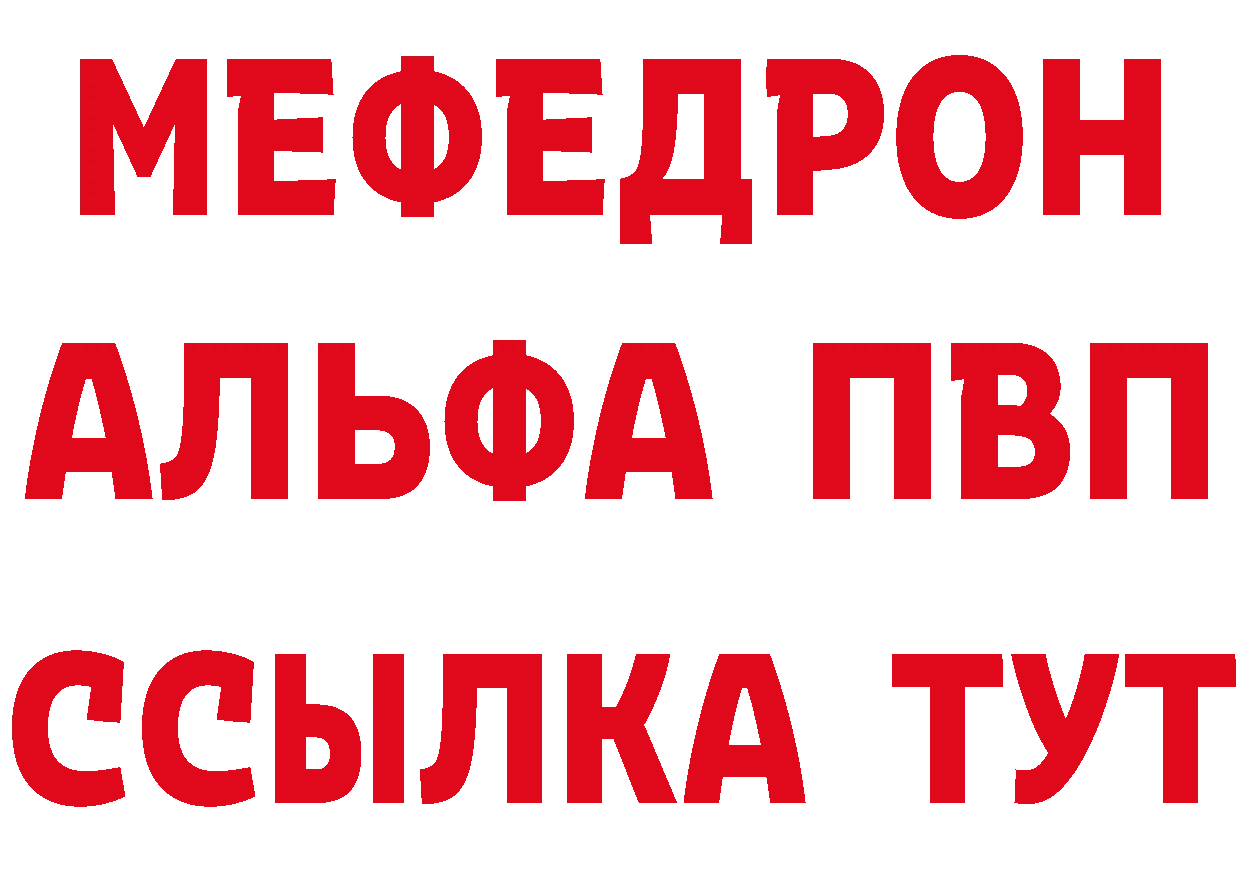 МЕФЕДРОН
АЛЬФА ПВП
ССЫЛКА ТУТ